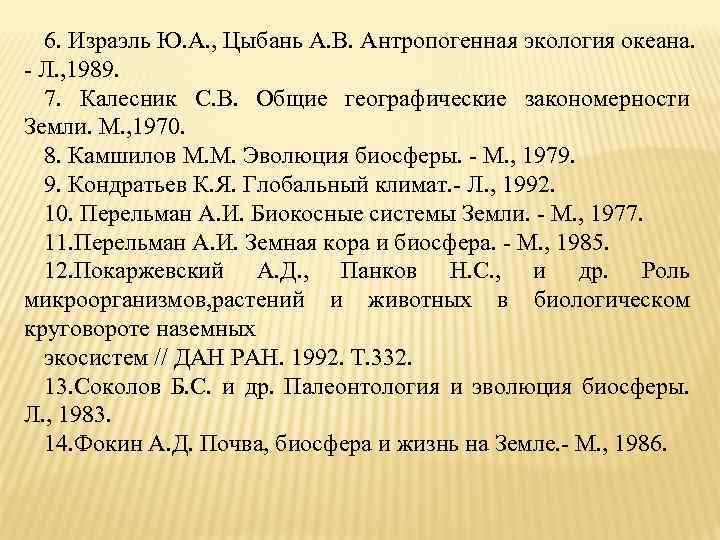 6. Израэль Ю.А., Цыбань А.В. Антропогенная экология океана. - Л.,1989.

7. Калесник С.В. Общие географические закономерности Земли. М.,1970.

8. Камшилов М.М. Эволюция биосферы. - М., 1979.

9. Кондратьев К.Я. Глобальный климат.- Л., 1992.

10. Перельман А.И. Биокосные системы Земли. - М., 1977.

11.Перельман А.И. Земная кора и биосфера. - М., 1985.

12.Покаржевский А.Д., Панков Н.С., и др. Роль микроорганизмов,растений и животных в биологическом круговороте наземных

экосистем // ДАН РАН. 1992. Т.332.

13.Соколов Б.С. и др. Палеонтология и эволюция биосферы. Л., 1983.

14.Фокин А.Д. Почва, биосфера и жизнь на Земле.- М., 1986.